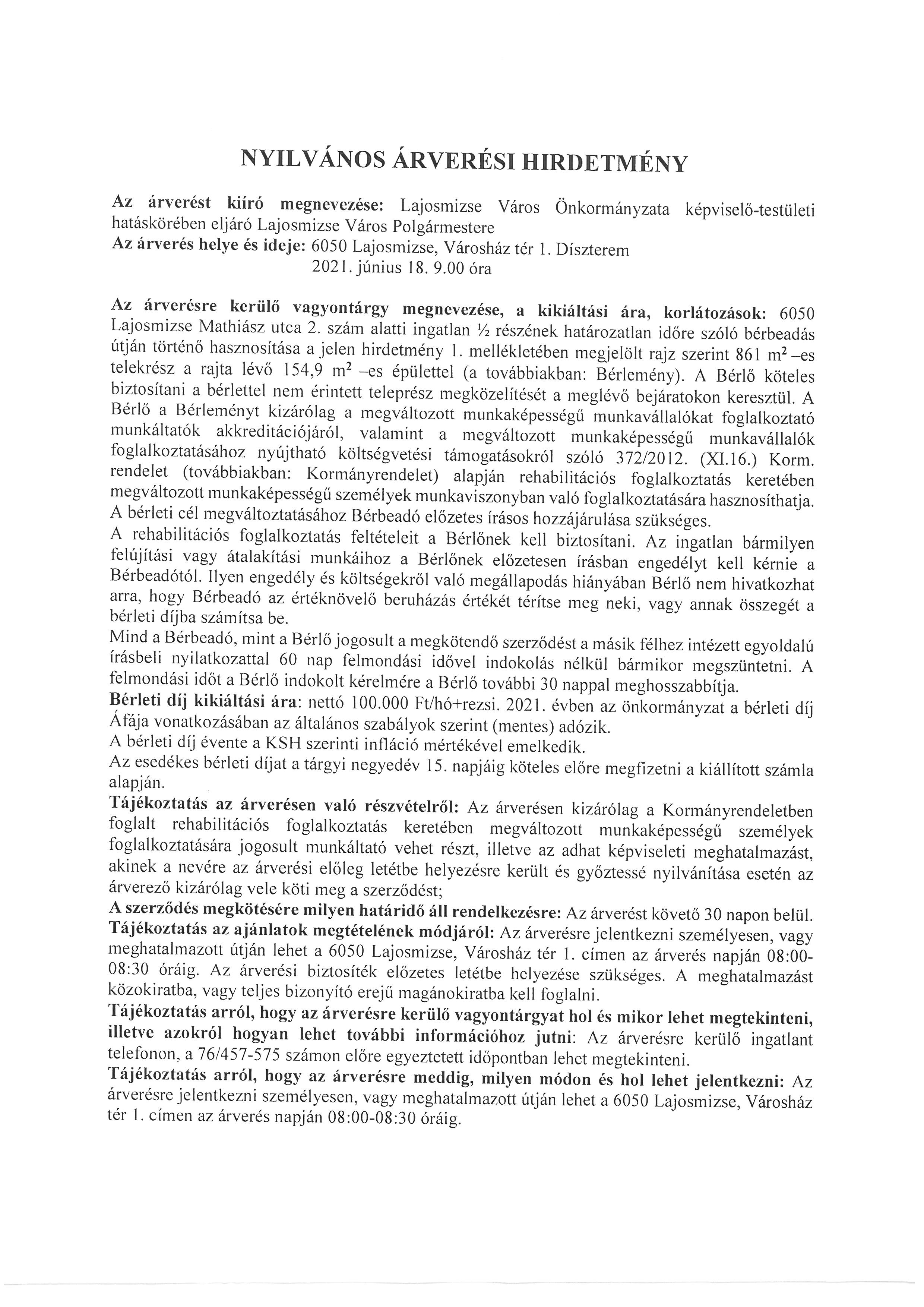 NYILVÁNOS ÁRVERÉSI HIRDETMÉNY

Az árverést kiíró megnevezése: Lajosmizse Város Önkormányzata képviselő-testületi hatáskörében eljáró Lajosmizse Város Polgármestere
Az árverés helye és ideje: 6050 Lajosmizse, Városház tér 1. Díszterem
2021. június 18. 9.00 óra

Az árverésre kerülő vagyontárgy megnevezése, a kikiáltási ára, korlátozások: 6050 Lajosmizse Mathiász utca 2. szám alatti ingatlan ½ részének határozatlan időre szóló bérbeadás útján történő hasznosítása a jelen hirdetmény 1. mellékletében megjelölt rajz szerint 861 $m^2$ –es telekrész a rajta lévő 154,9 $m^2$ –es épülettel (a továbbiakban: Bérlemény). A Bérlő köteles biztosítani a bérlettel nem érintett teleprész megközelítését a meglévő bejáratokon keresztül. A Bérlő a Bérleményt kizárólag a megváltozott munkaképességű munkavállalókat foglalkoztató munkáltatók akkreditációjáról, valamint a megváltozott munkaképességű munkavállalók foglalkoztatásához nyújtható költségvetési támogatásokról szóló 372/2012. (XI.16.) Korm. rendelet (továbbiakban: Kormányrendelet) alapján rehabilitációs foglalkoztatás keretében megváltozott munkaképességű személyek munkaviszonyban való foglalkoztatására hasznosíthatja. A bérleti cél megváltoztatásához Bérbeadó előzetes írásos hozzájárulása szükséges.
A rehabilitációs foglalkoztatás feltételeit a Bérlőnek kell biztosítani. Az ingatlan bármilyen felújítási vagy átalakítási munkáihoz a Bérlőnek előzetesen írásban engedélyt kell kérnie a Bérbeadótól. Ilyen engedély és költségekről való megállapodás hiányában Bérlő nem hivatkozhat arra, hogy Bérbeadó az értéknövelő beruházás értékét térítse meg neki, vagy annak összegét a bérleti díjba számítsa be.
Mind a Bérbeadó, mint a Bérlő jogosult a megkötendő szerződést a másik félhez intézett egyoldalú írásbeli nyilatkozattal 60 nap felmondási idővel indokolás nélkül bármikor megszüntetni. A felmondási időt a Bérlő indokolt kérelmére a Bérlő további 30 nappal meghosszabbítja.
Bérleti díj kikiáltási ára: nettó 100.000 Ft/hó+rezsi. 2021. évben az önkormányzat a bérleti díj Áfája vonatkozásában az általános szabályok szerint (mentes) adózik.
A bérleti díj évente a KSH szerinti infláció mértékével emelkedik.
Az esedékes bérleti díjat a tárgyi negyedév 15. napjáig köteles előre megfizetni a kiállított számla alapján.
Tájékoztatás az árverésen való részvételről: Az árverésen kizárólag a Kormányrendeletben foglalt rehabilitációs foglalkoztatás keretében megváltozott munkaképességű személyek foglalkoztatására jogosult munkáltató vehet részt, illetve az adhat képviseleti meghatalmazást, akinek a nevére az árverési előleg letétbe helyezésre került és győztessé nyilvánítása esetén az árverező kizárólag vele köti meg a szerződést;
A szerződés megkötésére milyen határidő áll rendelkezésre: Az árverést követő 30 napon belül.
Tájékoztatás az ajánlatok megtételének módjáról: Az árverésre jelentkezni személyesen, vagy meghatalmazott útján lehet a 6050 Lajosmizse, Városház tér 1. címen az árverés napján 08:00-08:30 óráig. Az árverési biztosíték előzetes letétbe helyezése szükséges. A meghatalmazást közokiratba, vagy teljes bizonyító erejű magánokiratba kell foglalni.
Tájékoztatás arról, hogy az árverésre kerülő vagyontárgyat hol és mikor lehet megtekinteni, illetve azokról hogyan lehet további információhoz jutni: Az árverésre kerülő ingatlant telefonon, a 76/457-575 számon előre egyeztetett időpontban lehet megtekinteni.
Tájékoztatás arról, hogy az árverésre meddig, milyen módon és hol lehet jelentkezni: Az árverésre jelentkezni személyesen, vagy meghatalmazott útján lehet a 6050 Lajosmizse, Városház tér 1. címen az árverés napján 08:00-08:30 óráig.